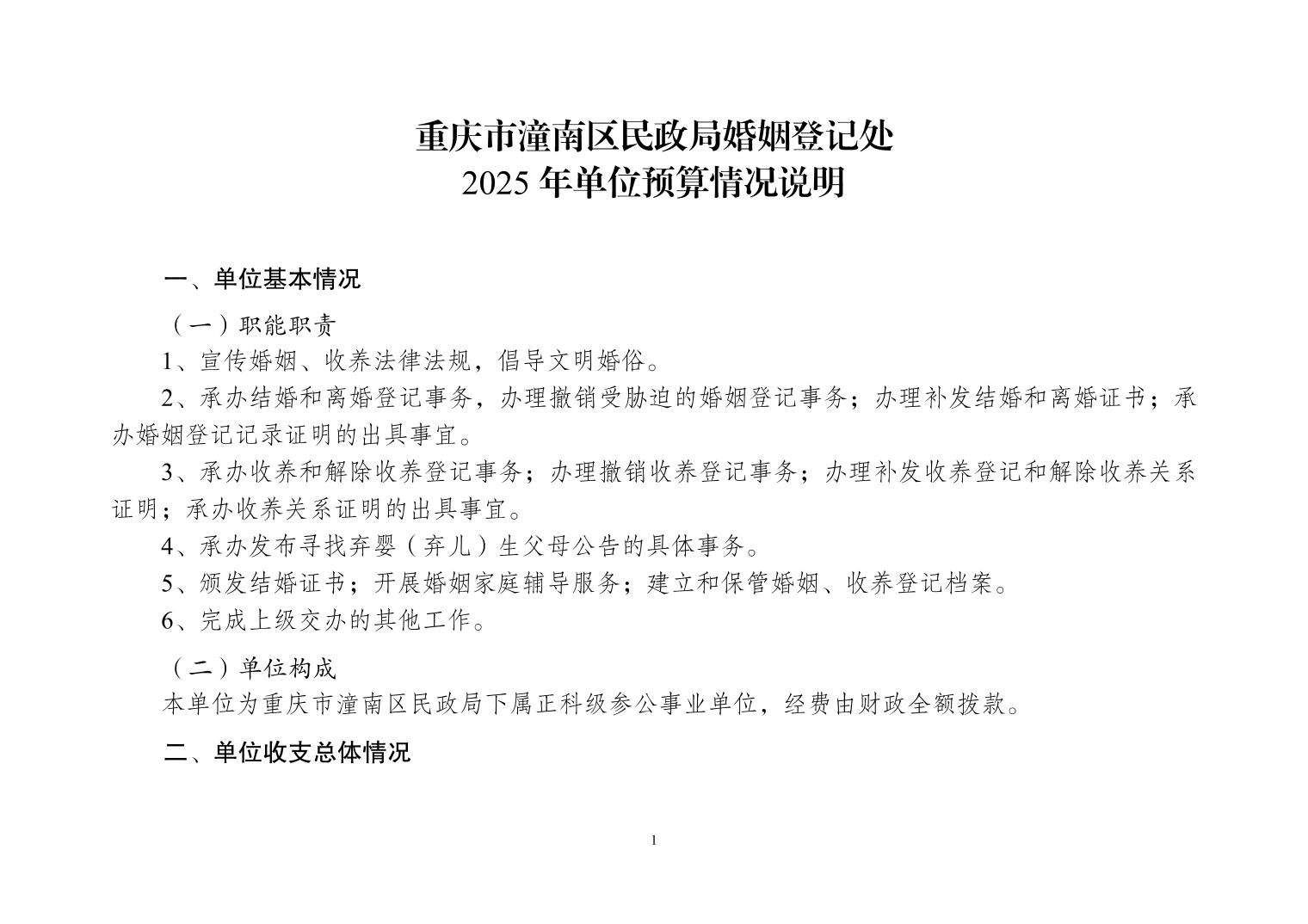 重庆市潼南区民政局婚姻登记处
2025 年单位预算情况说明

一、单位基本情况

（一）职能职责

1、宣传婚姻、收养法律法规，倡导文明婚俗。

2、承办结婚和离婚登记事务，办理撤销受胁迫的婚姻登记事务；办理补发结婚和离婚证书；承办婚姻登记记录证明的出具事宜。

3、承办收养和解除收养登记事务；办理撤销收养登记事务；办理补发收养登记和解除收养关系证明；承办收养关系证明的出具事宜。

4、承办发布寻找弃婴（弃儿）生父母公告的具体事务。

5、颁发结婚证书；开展婚姻家庭辅导服务；建立和保管婚姻、收养登记档案。

6、完成上级交办的其他工作。

（二）单位构成

本单位为重庆市潼南区民政局下属正科级参公事业单位，经费由财政全额拨款。

二、单位收支总体情况

1